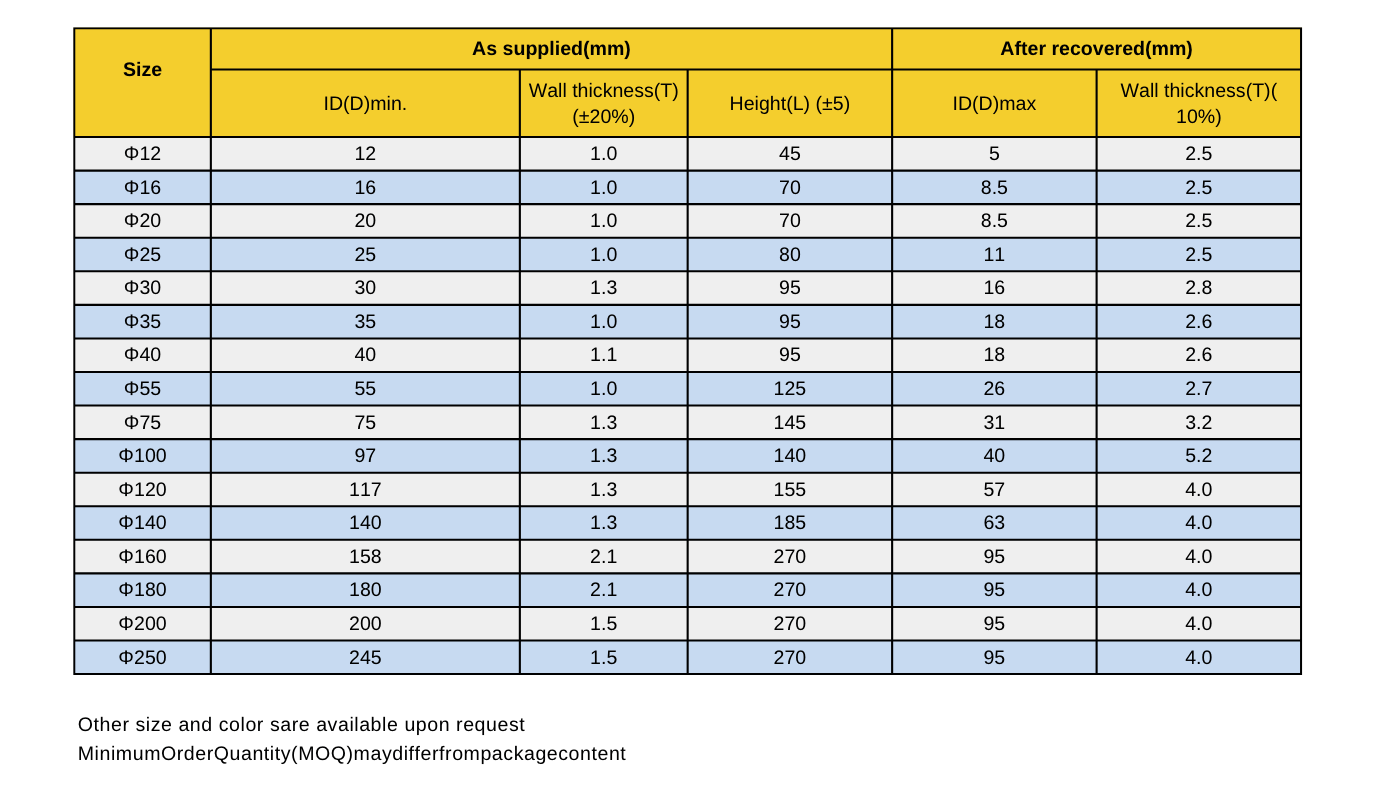 | Size | As supplied(mm) | | | After recovered(mm) | |
|---|---|---|---|---|---|
| | ID(D)min. | Wall thickness(T) (±20%) | Height(L) (±5) | ID(D)max | Wall thickness(T)( 10%) |
| Φ12 | 12 | 1.0 | 45 | 5 | 2.5 |
| Φ16 | 16 | 1.0 | 70 | 8.5 | 2.5 |
| Φ20 | 20 | 1.0 | 70 | 8.5 | 2.5 |
| Φ25 | 25 | 1.0 | 80 | 11 | 2.5 |
| Φ30 | 30 | 1.3 | 95 | 16 | 2.8 |
| Φ35 | 35 | 1.0 | 95 | 18 | 2.6 |
| Φ40 | 40 | 1.1 | 95 | 18 | 2.6 |
| Φ55 | 55 | 1.0 | 125 | 26 | 2.7 |
| Φ75 | 75 | 1.3 | 145 | 31 | 3.2 |
| Φ100 | 97 | 1.3 | 140 | 40 | 5.2 |
| Φ120 | 117 | 1.3 | 155 | 57 | 4.0 |
| Φ140 | 140 | 1.3 | 185 | 63 | 4.0 |
| Φ160 | 158 | 2.1 | 270 | 95 | 4.0 |
| Φ180 | 180 | 2.1 | 270 | 95 | 4.0 |
| Φ200 | 200 | 1.5 | 270 | 95 | 4.0 |
| Φ250 | 245 | 1.5 | 270 | 95 | 4.0 |

Other size and color sare available upon request
MinimumOrderQuantity(MOQ)maydifferfrompackagecontent